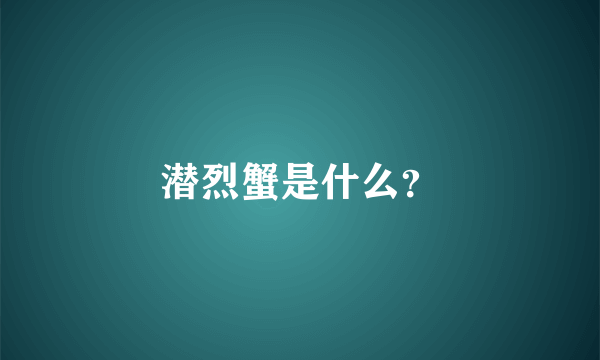 潜烈蟹是什么?